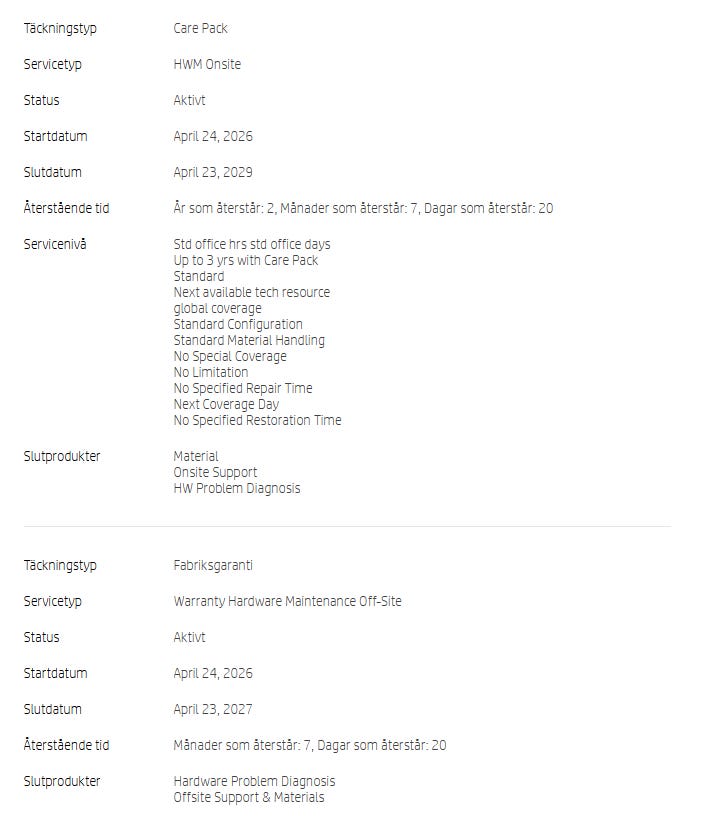 Täckningstyp Care Pack

Servicetyp HWM Onsite

Status Aktivt

Startdatum April 24, 2026

Slutdatum April 23, 2029

Återstående tid År som återstår: 2, Månader som återstår: 7, Dagar som återstår: 20

Servicenivå Std office hrs std office days
Up to 3 yrs with Care Pack
Standard
Next available tech resource
global coverage
Standard Configuration
Standard Material Handling
No Special Coverage
No Limitation
No Specified Repair Time
Next Coverage Day
No Specified Restoration Time

Slutprodukter Material
Onsite Support
HW Problem Diagnosis

Täckningstyp Fabriksgaranti

Servicetyp Warranty Hardware Maintenance Off-Site

Status Aktivt

Startdatum April 24, 2026

Slutdatum April 23, 2027

Återstående tid Månader som återstår: 7, Dagar som återstår: 20

Slutprodukter Hardware Problem Diagnosis
Offsite Support & Materials